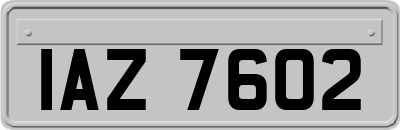 IAZ 7602